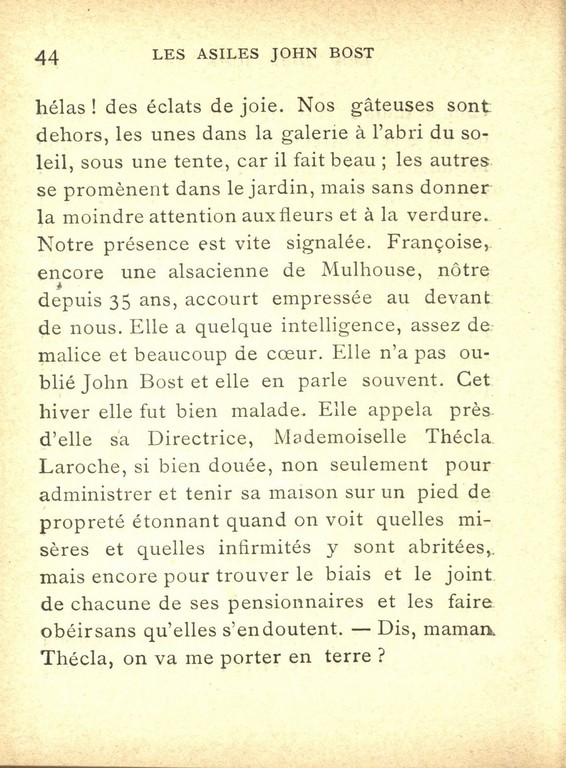 44 LES ASILES JOHN BOST

hélas ! des éclats de joie. Nos gâteuses sont dehors, les unes dans la galerie à l'abri du soleil, sous une tente, car il fait beau ; les autres se promènent dans le jardin, mais sans donner la moindre attention aux fleurs et à la verdure. Notre présence est vite signalée. Françoise, encore une alsacienne de Mulhouse, nôtre depuis 35 ans, accourt empressée au devant de nous. Elle a quelque intelligence, assez de malice et beaucoup de cœur. Elle n'a pas oublié John Bost et elle en parle souvent. Cet hiver elle fut bien malade. Elle appela près d'elle sa Directrice, Mademoiselle Thécla Laroche, si bien douée, non seulement pour administrer et tenir sa maison sur un pied de propreté étonnant quand on voit quelles misères et quelles infirmités y sont abritées, mais encore pour trouver le biais et le joint de chacune de ses pensionnaires et les faire obéir sans qu'elles s'en doutent. — Dis, maman Thécla, on va me porter en terre ?